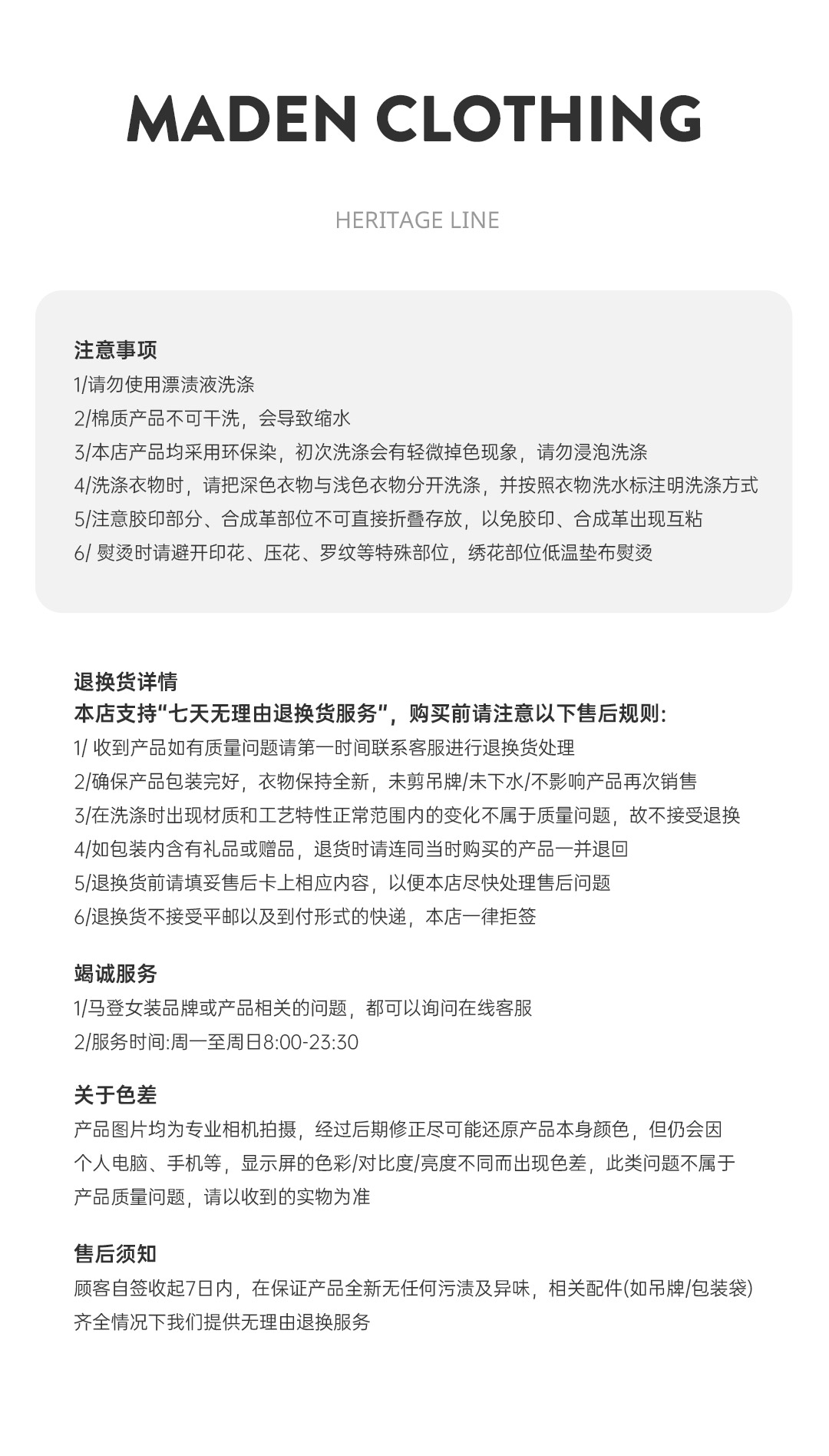 MADEN CLOTHING

HERITAGE LINE

注意事项
1/请勿使用漂渍液洗涤
2/棉质产品不可干洗，会导致缩水
3/本店产品均采用环保染，初次洗涤会有轻微掉色现象，请勿浸泡洗涤
4/洗涤衣物时，请把深色衣物与浅色衣物分开洗涤，并按照衣物洗水标注明洗涤方式
5/注意胶印部分、合成革部位不可直接折叠存放，以免胶印、合成革出现互粘
6/ 熨烫时请避开印花、压花、罗纹等特殊部位，绣花部位低温垫布熨烫

退换货详情
本店支持“七天无理由退换货服务”，购买前请注意以下售后规则:
1/ 收到产品如有质量问题请第一时间联系客服进行退换货处理
2/确保产品包装完好，衣物保持全新，未剪吊牌/未下水/不影响产品再次销售
3/在洗涤时出现材质和工艺特性正常范围内的变化不属于质量问题，故不接受退换
4/如包装内含有礼品或赠品，退货时请连同当时购买的产品一并退回
5/退换货前请填妥售后卡上相应内容，以便本店尽快处理售后问题
6/退换货不接受平邮以及到付形式的快递，本店一律拒签

竭诚服务
1/马登女装品牌或产品相关的问题，都可以询问在线客服
2/服务时间:周一至周日8:00-23:30

关于色差
产品图片均为专业相机拍摄，经过后期修正尽可能还原产品本身颜色，但仍会因个人电脑、手机等，显示屏的色彩/对比度/亮度不同而出现色差，此类问题不属于产品质量问题，请以收到的实物为准

售后须知
顾客自签收起7日内，在保证产品全新无任何污渍及异味，相关配件(如吊牌/包装袋)齐全情况下我们提供无理由退换服务